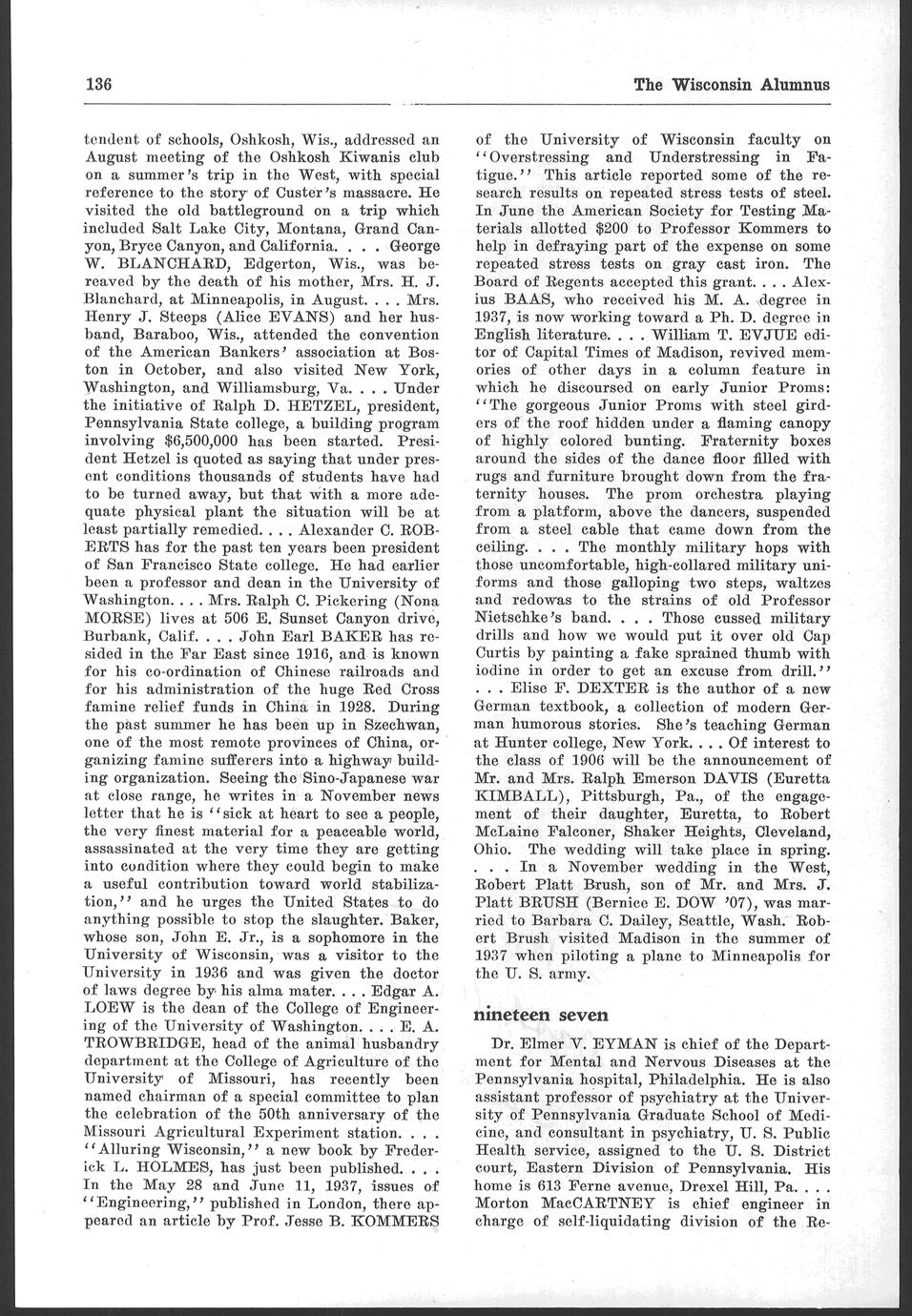 136 The Wisconsin Alumnus

tendent of schools, Oshkosh, Wis., addressed an August meeting of the Oshkosh Kiwanis club on a summer's trip in the West, with special reference to the story of Custer's massacre. He visited the old battleground on a trip which included Salt Lake City, Montana, Grand Canyon, Bryce Canyon, and California. . . . George W. BLANCHARD, Edgerton, Wis., was bereaved by the death of his mother, Mrs. H. J. Blanchard, at Minneapolis, in August. . . . Mrs. Henry J. Steeps (Alice EVANS) and her husband, Baraboo, Wis., attended the convention of the American Bankers' association at Boston in October, and also visited New York, Washington, and Williamsburg, Va. . . . Under the initiative of Ralph D. HETZEL, president, Pennsylvania State college, a building program involving $6,500,000 has been started. President Hetzel is quoted as saying that under present conditions thousands of students have had to be turned away, but that with a more adequate physical plant the situation will be at least partially remedied. . . . Alexander C. ROBERTS has for the past ten years been president of San Francisco State college. He had earlier been a professor and dean in the University of Washington. . . . Mrs. Ralph C. Pickering (Nona MORSE) lives at 506 E. Sunset Canyon drive, Burbank, Calif. . . . John Earl BAKER has resided in the Far East since 1916, and is known for his co-ordination of Chinese railroads and for his administration of the huge Red Cross famine relief funds in China in 1928. During the past summer he has been up in Szechwan, one of the most remote provinces of China, organizing famine sufferers into a highway building organization. Seeing the Sino-Japanese war at close range, he writes in a November news letter that he is "sick at heart to see a people, the very finest material for a peaceable world, assassinated at the very time they are getting into condition where they could begin to make a useful contribution toward world stabilization," and he urges the United States to do anything possible to stop the slaughter. Baker, whose son, John E. Jr., is a sophomore in the University of Wisconsin, was a visitor to the University in 1936 and was given the doctor of laws degree by his alma mater. . . . Edgar A. LOEW is the dean of the College of Engineering of the University of Washington. . . . E. A. TROWBRIDGE, head of the animal husbandry department at the College of Agriculture of the University of Missouri, has recently been named chairman of a special committee to plan the celebration of the 50th anniversary of the Missouri Agricultural Experiment station. . . . "Alluring Wisconsin," a new book by Frederick L. HOLMES, has just been published. . . . In the May 28 and June 11, 1937, issues of "Engineering," published in London, there appeared an article by Prof. Jesse B. KOMMERS of the University of Wisconsin faculty on "Overstressing and Understressing in Fatigue." This article reported some of the research results on repeated stress tests of steel. In June the American Society for Testing Materials allotted $200 to Professor Kommers to help in defraying part of the expense on some repeated stress tests on gray cast iron. The Board of Regents accepted this grant. . . . Alexius BAAS, who received his M. A. degree in 1937, is now working toward a Ph. D. degree in English literature. . . . William T. EVJUE editor of Capital Times of Madison, revived memories of other days in a column feature in which he discoursed on early Junior Proms: "The gorgeous Junior Proms with steel girders of the roof hidden under a flaming canopy of highly colored bunting. Fraternity boxes around the sides of the dance floor filled with rugs and furniture brought down from the fraternity houses. The prom orchestra playing from a platform, above the dancers, suspended from a steel cable that came down from the ceiling. . . . The monthly military hops with those uncomfortable, high-collared military uniforms and those galloping two steps, waltzes and redowas to the strains of old Professor Nietschke's band. . . . Those cussed military drills and how we would put it over old Cap Curtis by painting a fake sprained thumb with iodine in order to get an excuse from drill." . . . Elise F. DEXTER is the author of a new German textbook, a collection of modern German humorous stories. She's teaching German at Hunter college, New York. . . . Of interest to the class of 1906 will be the announcement of Mr. and Mrs. Ralph Emerson DAVIS (Euretta KIMBALL), Pittsburgh, Pa., of the engagement of their daughter, Euretta, to Robert McLaine Falconer, Shaker Heights, Cleveland, Ohio. The wedding will take place in spring. . . . In a November wedding in the West, Robert Platt Brush, son of Mr. and Mrs. J. Platt BRUSH (Bernice E. DOW '07), was married to Barbara C. Dailey, Seattle, Wash. Robert Brush visited Madison in the summer of 1937 when piloting a plane to Minneapolis for the U. S. army.

nineteen seven

Dr. Elmer V. EYMAN is chief of the Department for Mental and Nervous Diseases at the Pennsylvania hospital, Philadelphia. He is also assistant professor of psychiatry at the University of Pennsylvania Graduate School of Medicine, and consultant in psychiatry, U. S. Public Health service, assigned to the U. S. District court, Eastern Division of Pennsylvania. His home is 613 Ferne avenue, Drexel Hill, Pa. . . . Morton MacCARTNEY is chief engineer in charge of self-liquidating division of the Re-